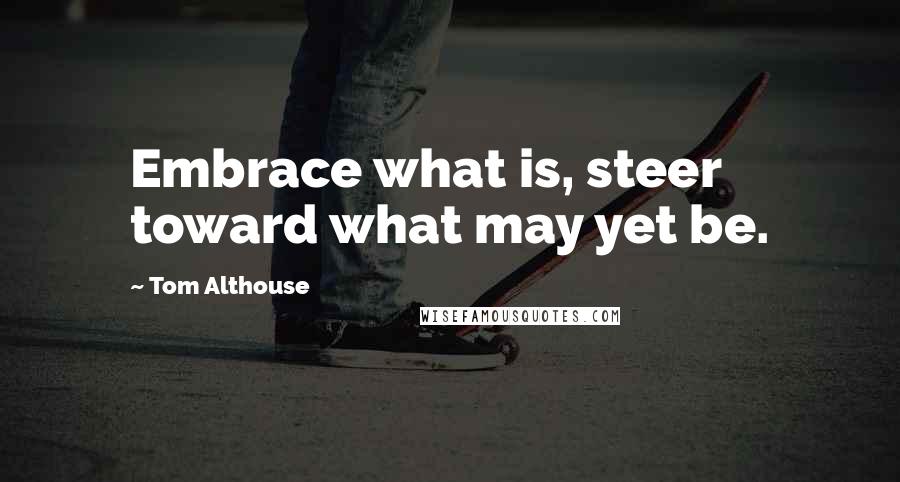 Embrace what is, steer toward what may yet be.

~ Tom Althouse

WISEFAMOUSQUOTES.COM